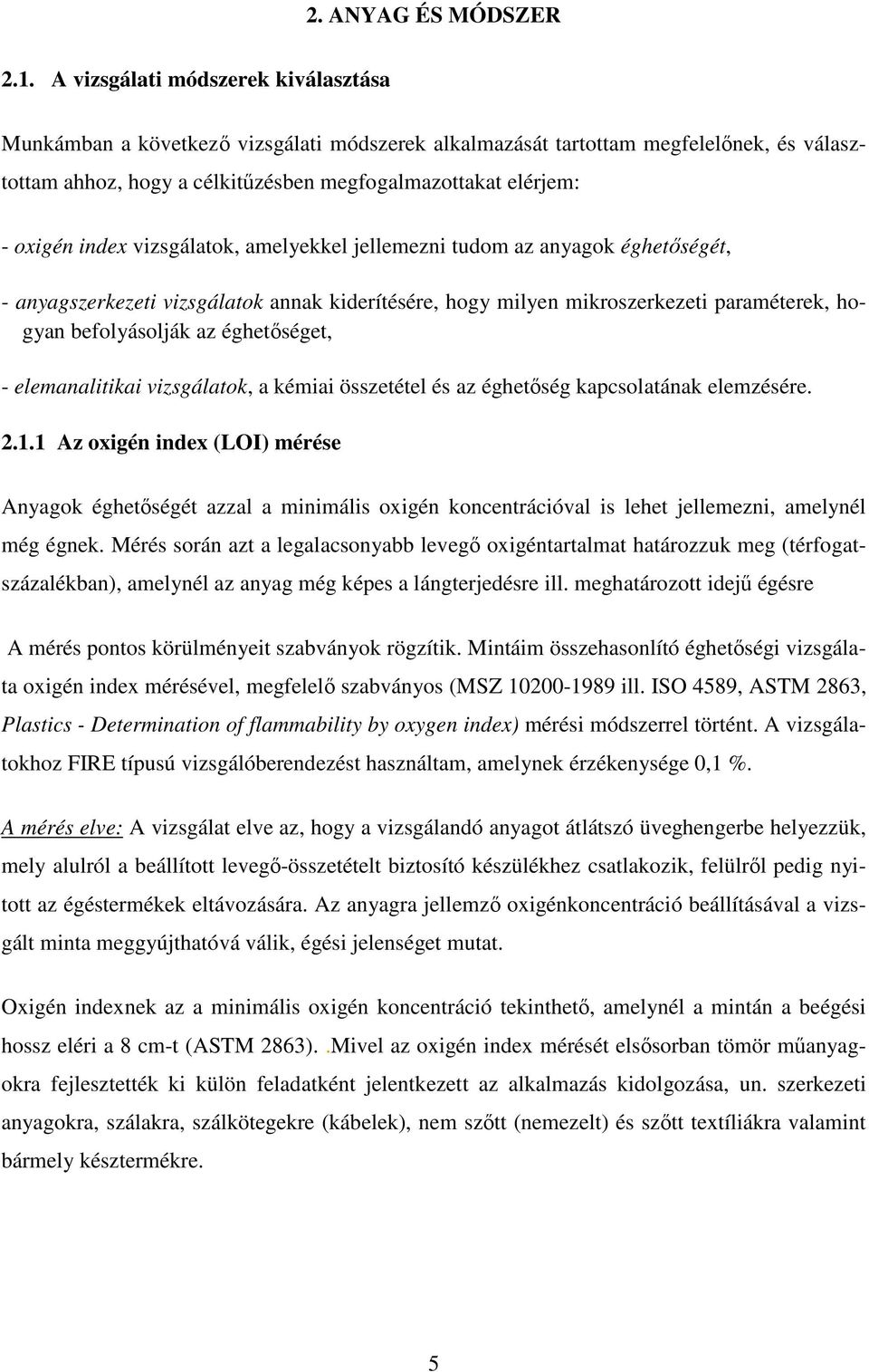 2. ANYAG ÉS MÓDSZER

2.1. A vizsgálati módszerek kiválasztása

Munkámban a következő vizsgálati módszerek alkalmazását tartottam megfelelőnek, és választottam ahhoz, hogy a célkitűzésben megfogalmazottakat elérjem:

- oxigén index vizsgálatok, amelyekkel jellemezni tudom az anyagok éghetőségét,

- anyagszerkezeti vizsgálatok annak kiderítésére, hogy milyen mikroszerkezeti paraméterek, hogyan befolyásolják az éghetőséget,

- elemanalitikai vizsgálatok, a kémiai összetétel és az éghetőség kapcsolatának elemzésére.

2.1.1 Az oxigén index (LOI) mérése

Anyagok éghetőségét azzal a minimális oxigén koncentrációval is lehet jellemezni, amelynél még égnek. Mérés során azt a legalacsonyabb levegő oxigéntartalmat határozzuk meg (térfogatszázalékban), amelynél az anyag még képes a lángterjedésre ill. meghatározott idejű égésre

A mérés pontos körülményeit szabványok rögzítik. Mintáim összehasonlító éghetőségi vizsgálata oxigén index mérésével, megfelelő szabványos (MSZ 10200-1989 ill. ISO 4589, ASTM 2863, Plastics - Determination of flammability by oxygen index) mérési módszerrel történt. A vizsgálatokhoz FIRE típusú vizsgálóberendezést használtam, amelynek érzékenysége 0,1 %.

A mérés elve: A vizsgálat elve az, hogy a vizsgálandó anyagot átlátszó üveghengerbe helyezzük, mely alulról a beállított levegő-összetételt biztosító készülékhez csatlakozik, felülről pedig nyitott az égéstermékek eltávozására. Az anyagra jellemző oxigénkoncentráció beállításával a vizsgált minta meggyújthatóvá válik, égési jelenséget mutat.

Oxigén indexnek az a minimális oxigén koncentráció tekinthető, amelynél a mintán a beégési hossz eléri a 8 cm-t (ASTM 2863). .Mivel az oxigén index mérését elsősorban tömör műanyagokra fejlesztették ki külön feladatként jelentkezett az alkalmazás kidolgozása, un. szerkezeti anyagokra, szálakra, szálkötegekre (kábelek), nem szőtt (nemezelt) és szőtt textíliákra valamint bármely késztermékre.

5